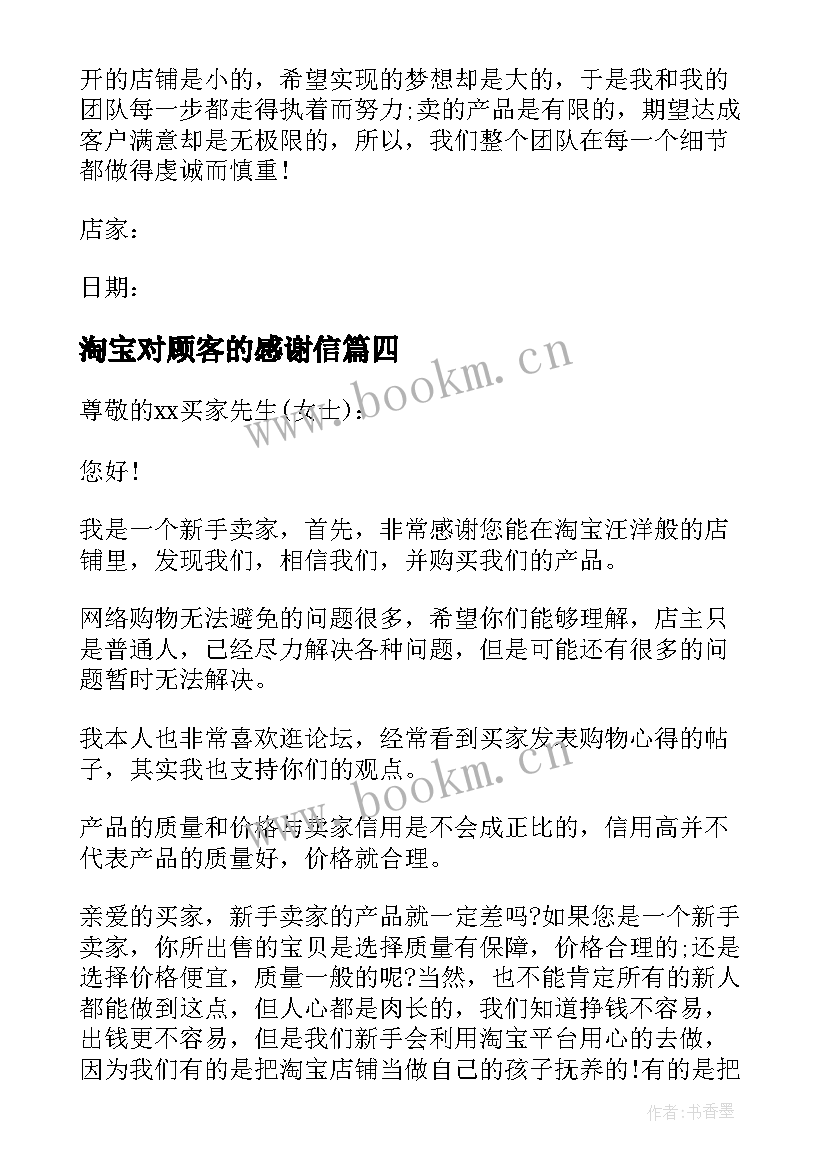 开的店铺是小的，希望实现的梦想却是大的，于是我和我的团队每一步都走得执着而努力;卖的产品是有限的，期望达成客户满意却是无极限的，所以，我们整个团队在每一个细节都做得虔诚而慎重！

店家：

日期：

淘宝对顾客的感谢信篇四

尊敬的xx买家先生(女士)：

您好！

我是一个新手卖家，首先，非常感谢您能在淘宝汪洋般的店铺里，发现我们，相信我们，并购买我们的产品。

网络购物无法避免的问题很多，希望你们能够理解，店主只是普通人，已经尽力解决各种问题，但是可能还有很多的问题暂时无法解决。

我本人也非常喜欢逛论坛，经常看到买家发表购物心得的帖子，其实我也支持你们的观点。

产品的质量和价格与卖家信用是不会成正比的，信用高并不代表产品的质量好，价格就合理。

亲爱的买家，新手卖家的产品就一定差吗?如果您是一个新手卖家，你所出售的宝贝是选择质量有保障，价格合理的;还是选择价格便宜，质量一般的呢?当然，也不能肯定所有的新人都能做到这点，但人心都是肉长的，我们知道挣钱不容易，出钱更不容易，但是我们新手会利用淘宝平台用心的去做，因为我们有的是把淘宝店铺当做自己的孩子抚养的!有的是把

www.bookm.cn

www.bookm.cn

作者：书香墨